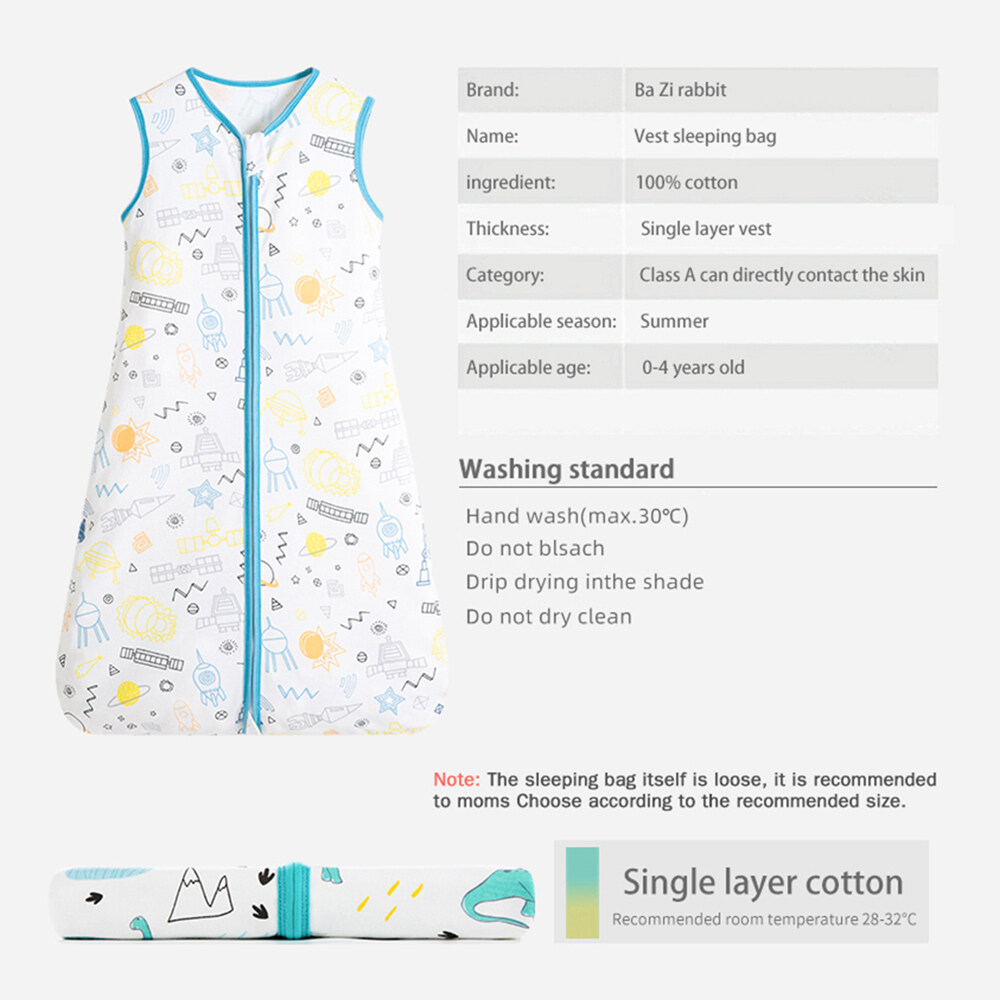 | Brand: | Ba Zi rabbit |
|---|---|
| Name: | Vest sleeping bag |
| ingredient: | 100% cotton |
| Thickness: | Single layer vest |
| Category: | Class A can directly contact the skin |
| Applicable season: | Summer |
| Applicable age: | 0-4 years old |

Washing standard

Hand wash(max.30℃)
Do not blsach
Drip drying inthe shade
Do not dry clean

Note: The sleeping bag itself is loose, it is recommended to moms Choose according to the recommended size.

Single layer cotton
Recommended room temperature 28-32°C